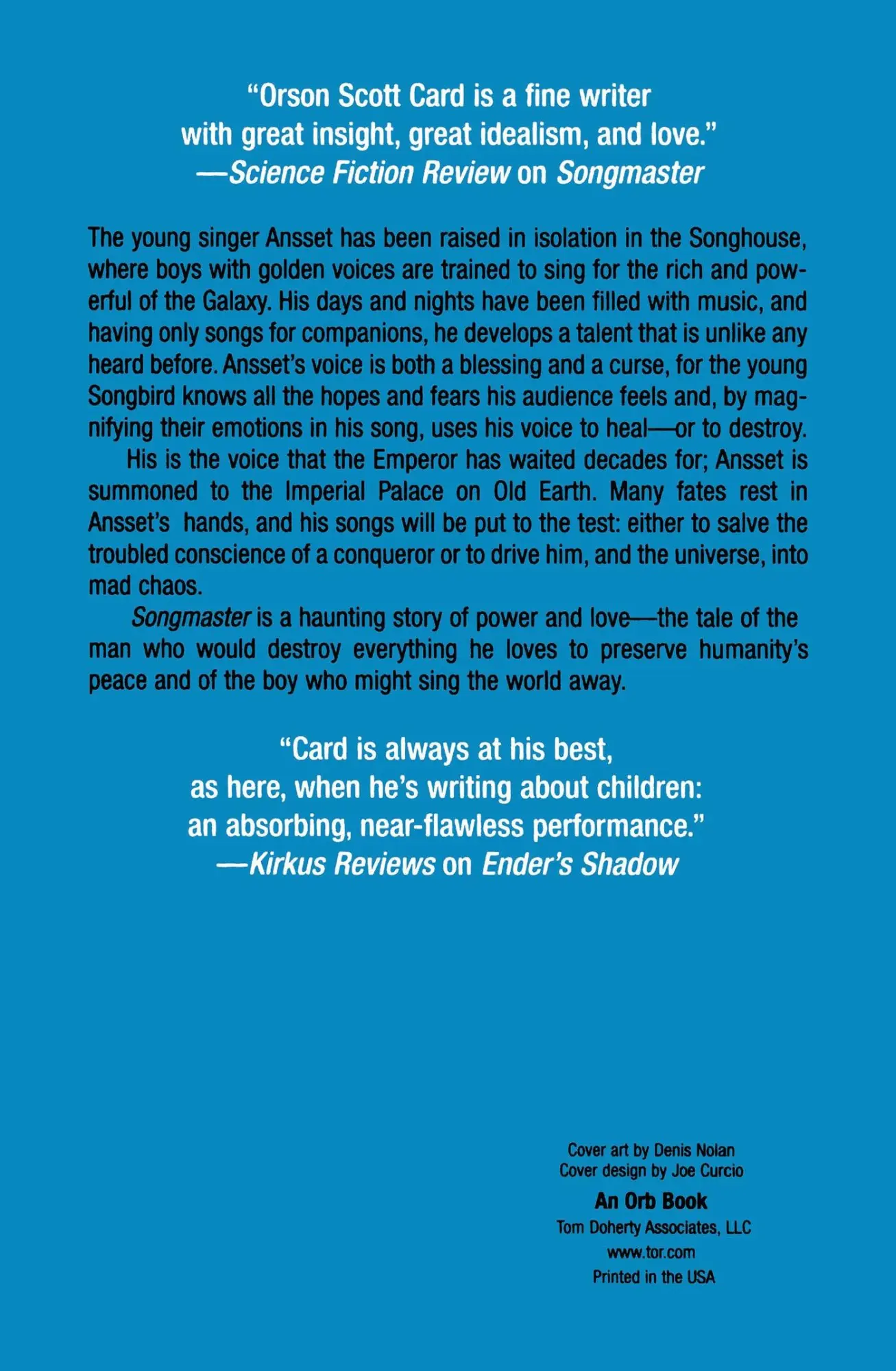 "Orson Scott Card is a fine writer with great insight, great idealism, and love."
—Science Fiction Review on Songmaster

The young singer Ansset has been raised in isolation in the Songhouse, where boys with golden voices are trained to sing for the rich and powerful of the Galaxy. His days and nights have been filled with music, and having only songs for companions, he develops a talent that is unlike any heard before. Ansset's voice is both a blessing and a curse, for the young Songbird knows all the hopes and fears his audience feels and, by magnifying their emotions in his song, uses his voice to heal—or to destroy.

His is the voice that the Emperor has waited decades for; Ansset is summoned to the Imperial Palace on Old Earth. Many fates rest in Ansset's hands, and his songs will be put to the test: either to salve the troubled conscience of a conqueror or to drive him, and the universe, into mad chaos.

Songmaster is a haunting story of power and love—the tale of the man who would destroy everything he loves to preserve humanity's peace and of the boy who might sing the world away.

"Card is always at his best, as here, when he's writing about children: an absorbing, near-flawless performance."
—Kirkus Reviews on Ender's Shadow

Cover art by Denis Nolan
Cover design by Joe Curcio
An Orb Book
Tom Doherty Associates, LLC
www.tor.com
Printed in the USA